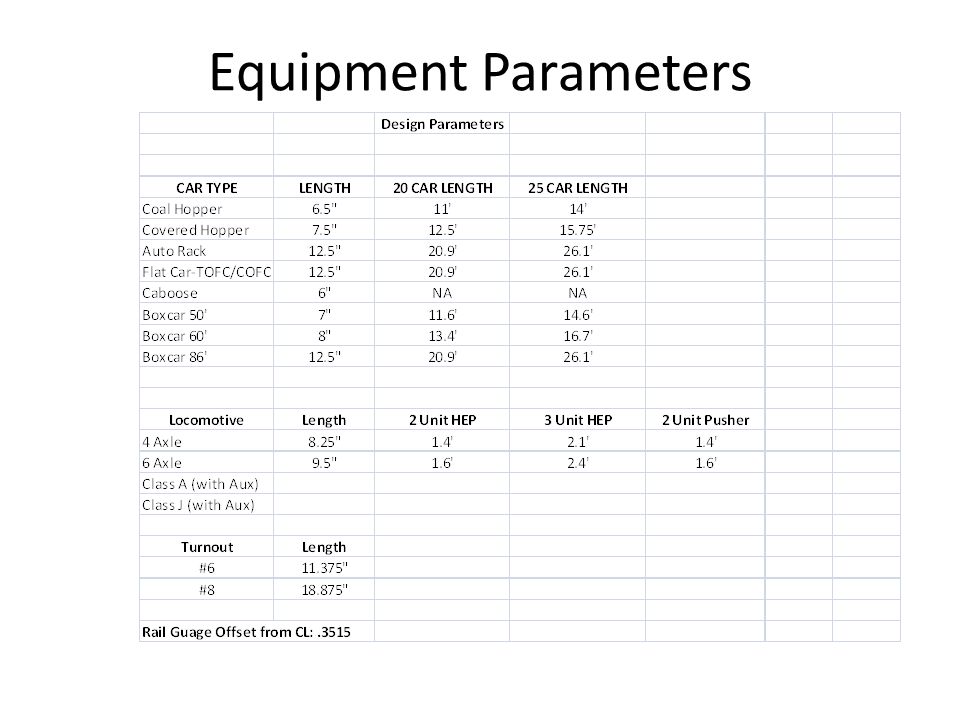 Equipment Parameters

| | | Design Parameters | | |
|---|---|---|---|---|
| | | | | |
| | | | | |
| CAR TYPE | LENGTH | 20 CAR LENGTH | 25 CAR LENGTH | |
| Coal Hopper | 6.5" | 11' | 14' | |
| Covered Hopper | 7.5" | 12.5' | 15.75' | |
| Auto Rack | 12.5" | 20.9' | 26.1' | |
| Flat Car-TOFC/COFC | 12.5" | 20.9' | 26.1' | |
| Caboose | 6" | NA | NA | |
| Boxcar 50' | 7" | 11.6' | 14.6' | |
| Boxcar 60' | 8" | 13.4' | 16.7' | |
| Boxcar 86' | 12.5" | 20.9' | 26.1' | |
| | | | | |
| | | | | |
| Locomotive | Length | 2 Unit HEP | 3 Unit HEP | 2 Unit Pusher |
| 4 Axle | 8.25" | 1.4' | 2.1' | 1.4' |
| 6 Axle | 9.5" | 1.6' | 2.4' | 1.6' |
| Class A (with Aux) | | | | |
| Class J (with Aux) | | | | |
| | | | | |
| Turnout | Length | | | |
| #6 | 11.375" | | | |
| #8 | 18.875" | | | |
| | | | | |
| Rail Guage Offset from CL: .3515 | | | | |